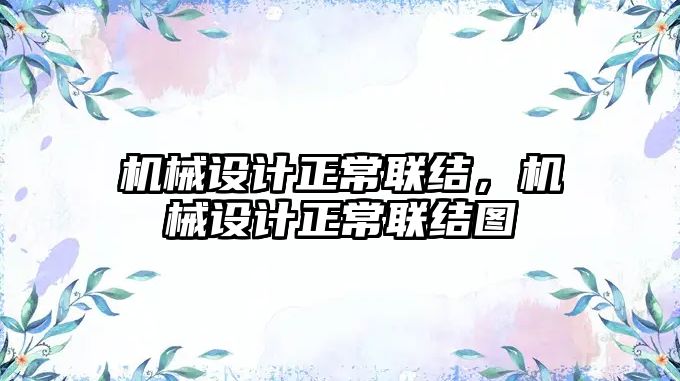 机械设计正常联结，机械设计正常联结图